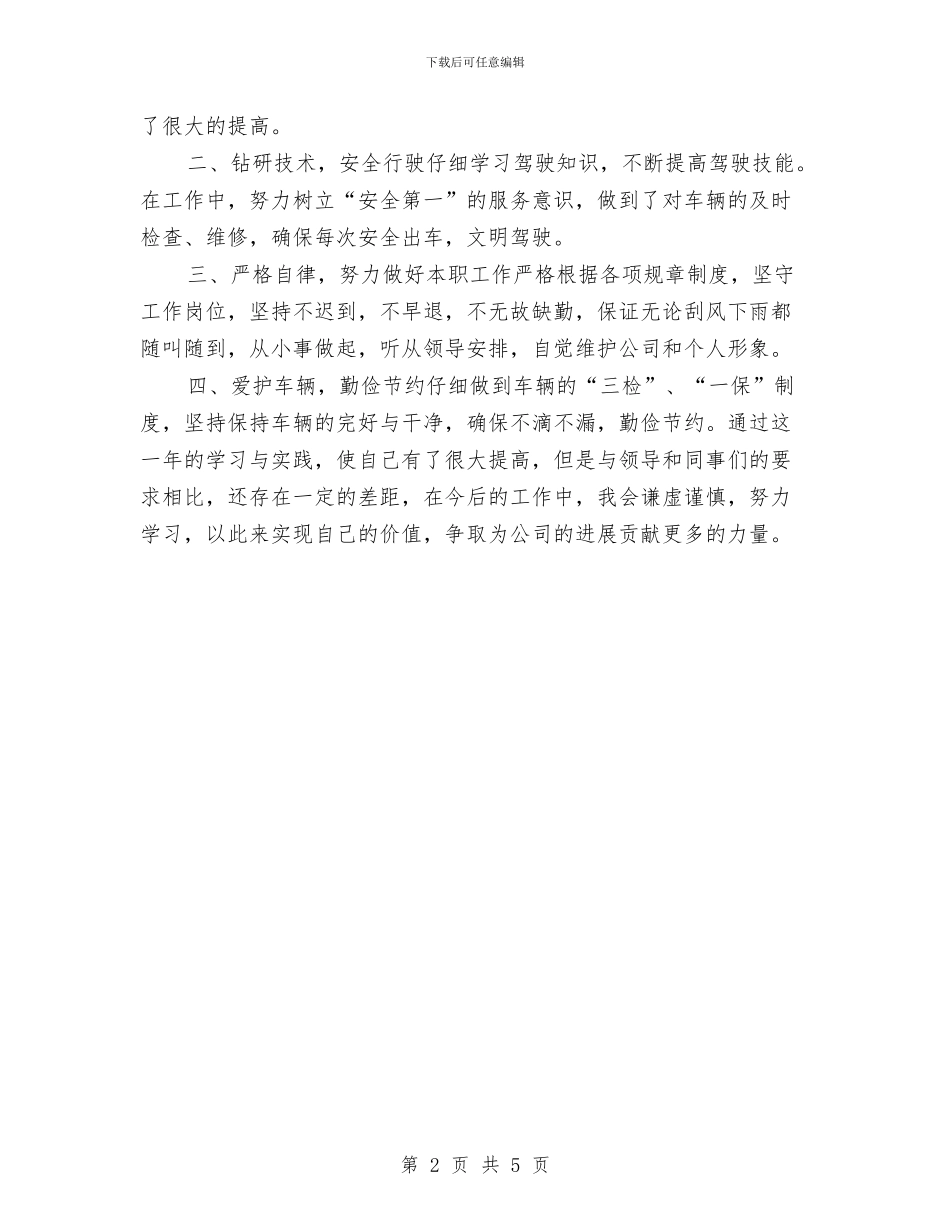 下载后可任意编辑

了很大的提高。

二、钻研技术，安全行驶仔细学习驾驶知识，不断提高驾驶技能。在工作中，努力树立“安全第一”的服务意识，做到了对车辆的及时检查、维修，确保每次安全出车，文明驾驶。

三、严格自律，努力做好本职工作严格根据各项规章制度，坚守工作岗位，坚持不迟到，不早退，不无故缺勤，保证无论刮风下雨都随叫随到，从小事做起，听从领导安排，自觉维护公司和个人形象。

四、爱护车辆，勤俭节约仔细做到车辆的“三检”、“一保”制度，坚持保持车辆的完好与干净，确保不滴不漏，勤俭节约。通过这一年的学习与实践，使自己有了很大提高，但是与领导和同事们的要求相比，还存在一定的差距，在今后的工作中，我会谦虚谨慎，努力学习，以此来实现自己的价值，争取为公司的进展贡献更多的力量。

第 2 页 共 5 页